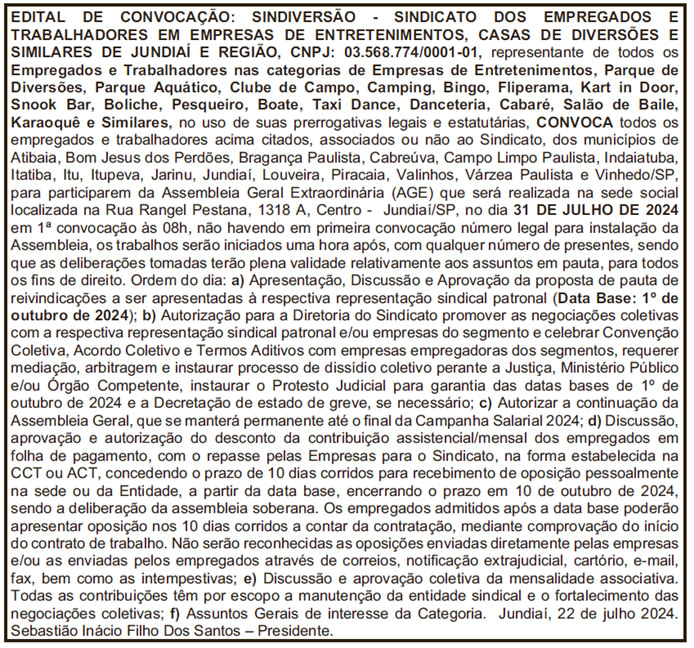 EDITAL DE CONVOCAÇÃO: SINDIVERSÃO - SINDICATO DOS EMPREGADOS E TRABALHADORES EM EMPRESAS DE ENTRETENIMENTOS, CASAS DE DIVERSÕES E SIMILARES DE JUNDIAÍ E REGIÃO, CNPJ: 03.568.774/0001-01, representante de todos os Empregados e Trabalhadores nas categorias de Empresas de Entretenimentos, Parque de Diversões, Parque Aquático, Clube de Campo, Camping, Bingo, Fliperama, Kart in Door, Snook Bar, Boliche, Pesqueiro, Boate, Taxi Dance, Danceteria, Cabaré, Salão de Baile, Karaoquê e Similares, no uso de suas prerrogativas legais e estatutárias, CONVOCA todos os empregados e trabalhadores acima citados, associados ou não ao Sindicato, dos municípios de Atibaia, Bom Jesus dos Perdões, Bragança Paulista, Cabreúva, Campo Limpo Paulista, Indaiatuba, Itatiba, Itu, Itupeva, Jarinu, Jundiaí, Louveira, Piracaia, Valinhos, Várzea Paulista e Vinhedo/SP, para participarem da Assembleia Geral Extraordinária (AGE) que será realizada na sede social localizada na Rua Rangel Pestana, 1318 A, Centro - Jundiaí/SP, no dia 31 DE JULHO DE 2024 em 1ª convocação às 08h, não havendo em primeira convocação número legal para instalação da Assembleia, os trabalhos serão iniciados uma hora após, com qualquer número de presentes, sendo que as deliberações tomadas terão plena validade relativamente aos assuntos em pauta, para todos os fins de direito. Ordem do dia: a) Apresentação, Discussão e Aprovação da proposta de pauta de reivindicações a ser apresentadas à respectiva representação sindical patronal (Data Base: 1º de outubro de 2024); b) Autorização para a Diretoria do Sindicato promover as negociações coletivas com a respectiva representação sindical patronal e/ou empresas do segmento e celebrar Convenção Coletiva, Acordo Coletivo e Termos Aditivos com empresas empregadoras dos segmentos, requerer mediação, arbitragem e instaurar processo de dissídio coletivo perante a Justiça, Ministério Público e/ou Órgão Competente, instaurar o Protesto Judicial para garantia das datas bases de 1º de outubro de 2024 e a Decretação de estado de greve, se necessário; c) Autorizar a continuação da Assembleia Geral, que se manterá permanente até o final da Campanha Salarial 2024; d) Discussão, aprovação e autorização do desconto da contribuição assistencial/mensal dos empregados em folha de pagamento, com o repasse pelas Empresas para o Sindicato, na forma estabelecida na CCT ou ACT, concedendo o prazo de 10 dias corridos para recebimento de oposição pessoalmente na sede ou da Entidade, a partir da data base, encerrando o prazo em 10 de outubro de 2024, sendo a deliberação da assembleia soberana. Os empregados admitidos após a data base poderão apresentar oposição nos 10 dias corridos a contar da contratação, mediante comprovação do início do contrato de trabalho. Não serão reconhecidas as oposições enviadas diretamente pelas empresas e/ou as enviadas pelos empregados através de correios, notificação extrajudicial, cartório, e-mail, fax, bem como as intempestivas; e) Discussão e aprovação coletiva da mensalidade associativa. Todas as contribuições têm por escopo a manutenção da entidade sindical e o fortalecimento das negociações coletivas; f) Assuntos Gerais de interesse da Categoria. Jundiaí, 22 de julho 2024. Sebastião Inácio Filho Dos Santos – Presidente.